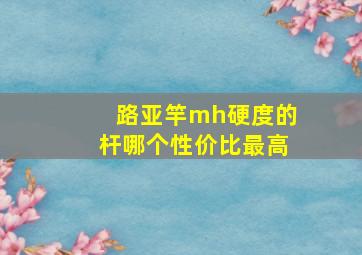 路亚竿mh硬度的杆哪个性价比最高